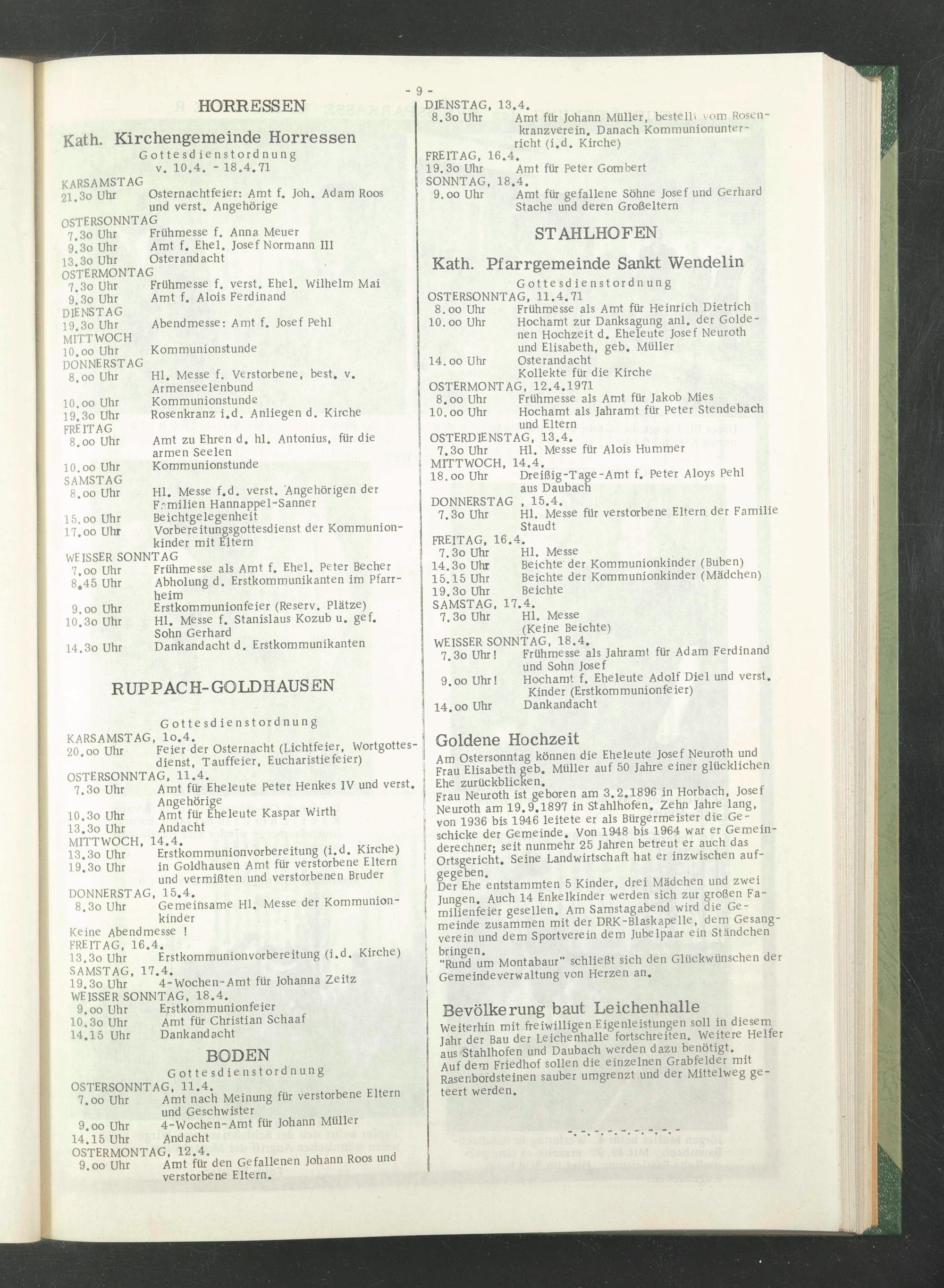 - 9 -

HORRESSEN

Kath. Kirchengemeinde Horressen
Gottesdienstordnung
v. 10.4. - 18.4.71

KARSAMSTAG
21.3o Uhr Osternachtfeier: Amt f. Joh. Adam Roos und verst. Angehörige
OSTERSONNTAG
7.3o Uhr Frühmesse f. Anna Meuer
9.3o Uhr Amt f. Ehel. Josef Normann III
13.3o Uhr Osterandacht
OSTERMONTAG
7.3o Uhr Frühmesse f. verst. Ehel. Wilhelm Mai
9.3o Uhr Amt f. Alois Ferdinand
DIENSTAG
19.3o Uhr Abendmesse: Amt f. Josef Pehl
MITTWOCH
10.oo Uhr Kommunionstunde
DONNERSTAG
8.oo Uhr Hl. Messe f. Verstorbene, best. v. Armenseelenbund
10.oo Uhr Kommunionstunde
19.3o Uhr Rosenkranz i.d. Anliegen d. Kirche
FREITAG
8.oo Uhr Amt zu Ehren d. hl. Antonius, für die armen Seelen
10.oo Uhr Kommunionstunde
SAMSTAG
8.oo Uhr Hl. Messe f.d. verst. Angehörigen der Familien Hannappel-Sanner
15.oo Uhr Beichtgelegenheit
17.oo Uhr Vorbereitungsgottesdienst der Kommunionkinder mit Eltern
WEISSER SONNTAG
7.oo Uhr Frühmesse als Amt f. Ehel. Peter Becher
8.45 Uhr Abholung d. Erstkommunikanten im Pfarrheim
9.oo Uhr Erstkommunionfeier (Reserv. Plätze)
10.3o Uhr Hl. Messe f. Stanislaus Kozub u. gef. Sohn Gerhard
14.3o Uhr Dankandacht d. Erstkommunikanten

RUPPACH-GOLDHAUSEN

Gottesdienstordnung
KARSAMSTAG, 1o.4.
20.oo Uhr Feier der Osternacht (Lichtfeier, Wortgottesdienst, Tauffeier, Eucharistiefeier)
OSTERSONNTAG, 11.4.
7.3o Uhr Amt für Eheleute Peter Henkes IV und verst. Angehörige
10.3o Uhr Amt für Eheleute Kaspar Wirth
13.3o Uhr Andacht
MITTWOCH, 14.4.
13.3o Uhr Erstkommunionvorbereitung (i.d. Kirche)
19.3o Uhr in Goldhausen Amt für verstorbene Eltern und vermißten und verstorbenen Bruder
DONNERSTAG, 15.4.
8.3o Uhr Gemeinsame Hl. Messe der Kommunionkinder
Keine Abendmesse !
FREITAG, 16.4.
13.3o Uhr Erstkommunionvorbereitung (i.d. Kirche)
SAMSTAG, 17.4.
19.3o Uhr 4-Wochen-Amt für Johanna Zeitz
WEISSER SONNTAG, 18.4.
9.oo Uhr Erstkommunionfeier
10.3o Uhr Amt für Christian Schaaf
14.15 Uhr Dankandacht

BODEN
Gottesdienstordnung
OSTERSONNTAG, 11.4.
7.oo Uhr Amt nach Meinung für verstorbene Eltern und Geschwister
9.oo Uhr 4-Wochen-Amt für Johann Müller
14.15 Uhr Andacht
OSTERMONTAG, 12.4.
9.oo Uhr Amt für den Gefallenen Johann Roos und verstorbene Eltern.

DIENSTAG, 13.4.
8.3o Uhr Amt für Johann Müller, bestellt vom Rosenkranzverein. Danach Kommunionunterricht (i.d. Kirche)
FREITAG, 16.4.
19.3o Uhr Amt für Peter Gombert
SONNTAG, 18.4.
9.oo Uhr Amt für gefallene Söhne Josef und Gerhard Stache und deren Großeltern

STAHLHOFEN

Kath. Pfarrgemeinde Sankt Wendelin
Gottesdienstordnung
OSTERSONNTAG, 11.4.71
8.oo Uhr Frühmesse als Amt für Heinrich Dietrich
10.oo Uhr Hochamt zur Danksagung anl. der Goldenen Hochzeit d. Eheleute Josef Neuroth und Elisabeth, geb. Müller
14.oo Uhr Osterandacht
Kollekte für die Kirche
OSTERMONTAG, 12.4.1971
8.oo Uhr Frühmesse als Amt für Jakob Mies
10.oo Uhr Hochamt als Jahramt für Peter Stendebach und Eltern
OSTERDIENSTAG, 13.4.
7.3o Uhr Hl. Messe für Alois Hummer
MITTWOCH, 14.4.
18.oo Uhr Dreißig-Tage-Amt f. Peter Aloys Pehl aus Daubach
DONNERSTAG , 15.4.
7.3o Uhr Hl. Messe für verstorbene Eltern der Familie Staudt
FREITAG, 16.4.
7.3o Uhr Hl. Messe
14.3o Uhr Beichte der Kommunionkinder (Buben)
15.15 Uhr Beichte der Kommunionkinder (Mädchen)
19.3o Uhr Beichte
SAMSTAG, 17.4.
7.3o Uhr Hl. Messe
(Keine Beichte)
WEISSER SONNTAG, 18.4.
7.3o Uhr! Frühmesse als Jahramt für Adam Ferdinand und Sohn Josef
9.oo Uhr! Hochamt f. Eheleute Adolf Diel und verst. Kinder (Erstkommunionfeier)
14.oo Uhr Dankandacht

Goldene Hochzeit
Am Ostersonntag können die Eheleute Josef Neuroth und Frau Elisabeth geb. Müller auf 50 Jahre einer glücklichen Ehe zurückblicken.
Frau Neuroth ist geboren am 3.2.1896 in Horbach, Josef Neuroth am 19.9.1897 in Stahlhofen. Zehn Jahre lang, von 1936 bis 1946 leitete er als Bürgermeister die Geschicke der Gemeinde. Von 1948 bis 1964 war er Gemeinderechner; seit nunmehr 25 Jahren betreut er auch das Ortsgericht. Seine Landwirtschaft hat er inzwischen aufgegeben.
Der Ehe entstammten 5 Kinder, drei Mädchen und zwei Jungen. Auch 14 Enkelkinder werden sich zur großen Familienfeier gesellen. Am Samstagabend wird die Gemeinde zusammen mit der DRK-Blaskapelle, dem Gesangverein und dem Sportverein dem Jubelpaar ein Ständchen bringen.
"Rund um Montabaur" schließt sich den Glückwünschen der Gemeindeverwaltung von Herzen an.

Bevölkerung baut Leichenhalle
Weiterhin mit freiwilligen Eigenleistungen soll in diesem Jahr der Bau der Leichenhalle fortschreiten. Weitere Helfer aus Stahlhofen und Daubach werden dazu benötigt.
Auf dem Friedhof sollen die einzelnen Grabfelder mit Rasenbordsteinen sauber umgrenzt und der Mittelweg geteert werden.

-.-.-.-.-.-.-.-